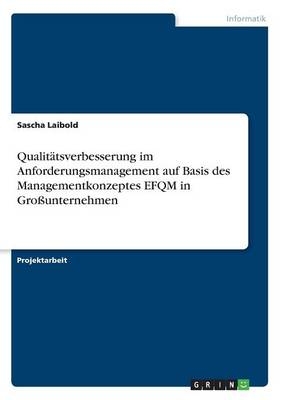 Informatik

Sascha Laibold

Qualitätsverbesserung im Anforderungsmanagement auf Basis des Managementkonzeptes EFQM in Großunternehmen

Projektarbeit

GRIN